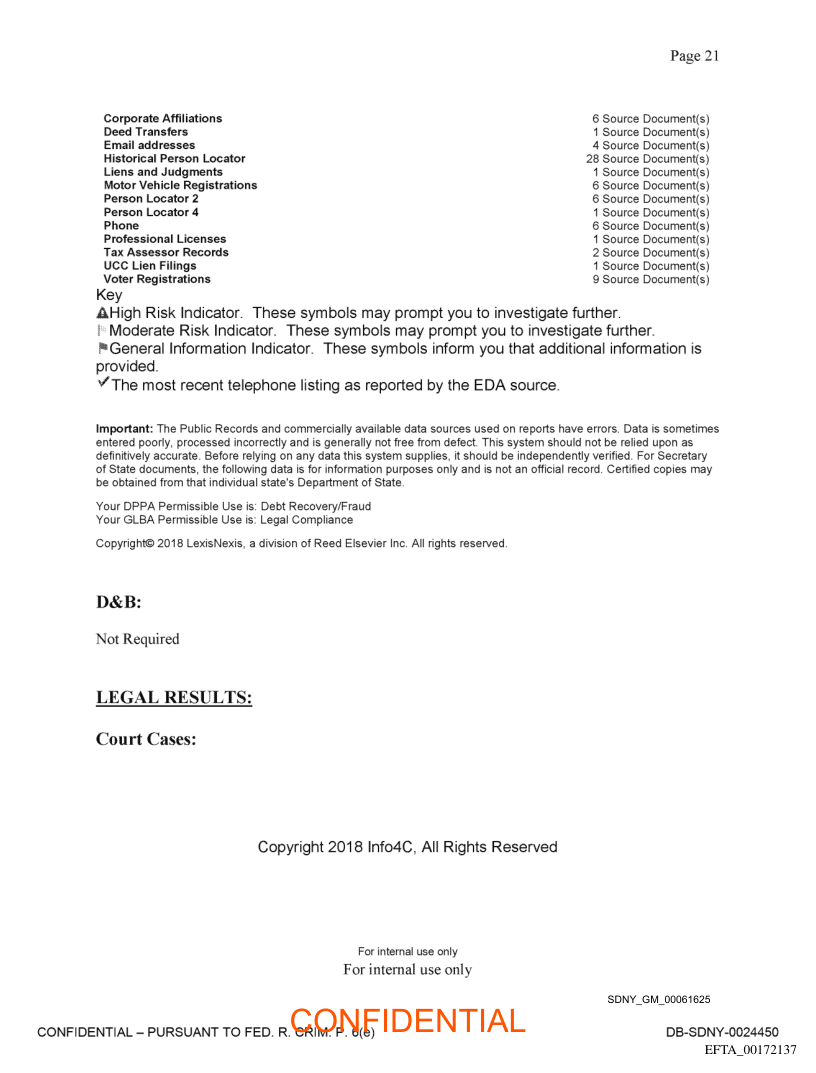 Page 21

| | |
|---|---|
| Corporate Affiliations | 6 Source Document(s) |
| Deed Transfers | 1 Source Document(s) |
| Email addresses | 4 Source Document(s) |
| Historical Person Locator | 28 Source Document(s) |
| Liens and Judgments | 1 Source Document(s) |
| Motor Vehicle Registrations | 6 Source Document(s) |
| Person Locator 2 | 6 Source Document(s) |
| Person Locator 4 | 1 Source Document(s) |
| Phone | 6 Source Document(s) |
| Professional Licenses | 1 Source Document(s) |
| Tax Assessor Records | 2 Source Document(s) |
| UCC Lien Filings | 1 Source Document(s) |
| Voter Registrations | 9 Source Document(s) |

Key
High Risk Indicator. These symbols may prompt you to investigate further.
Moderate Risk Indicator. These symbols may prompt you to investigate further.
General Information Indicator. These symbols inform you that additional information is provided.
The most recent telephone listing as reported by the EDA source.

Important: The Public Records and commercially available data sources used on reports have errors. Data is sometimes entered poorly, processed incorrectly and is generally not free from defect. This system should not be relied upon as definitively accurate. Before relying on any data this system supplies, it should be independently verified. For Secretary of State documents, the following data is for information purposes only and is not an official record. Certified copies may be obtained from that individual state's Department of State.

Your DPPA Permissible Use is: Debt Recovery/Fraud
Your GLBA Permissible Use is: Legal Compliance

Copyright© 2018 LexisNexis, a division of Reed Elsevier Inc. All rights reserved.

D&B:

Not Required

LEGAL RESULTS:

Court Cases:

Copyright 2018 Info4C, All Rights Reserved

For internal use only
For internal use only

SDNY_GM_00061625

CONFIDENTIAL – PURSUANT TO FED. R. CRIM. P. 6(e)
CONFIDENTIAL
DB-SDNY-0024450
EFTA_00172137